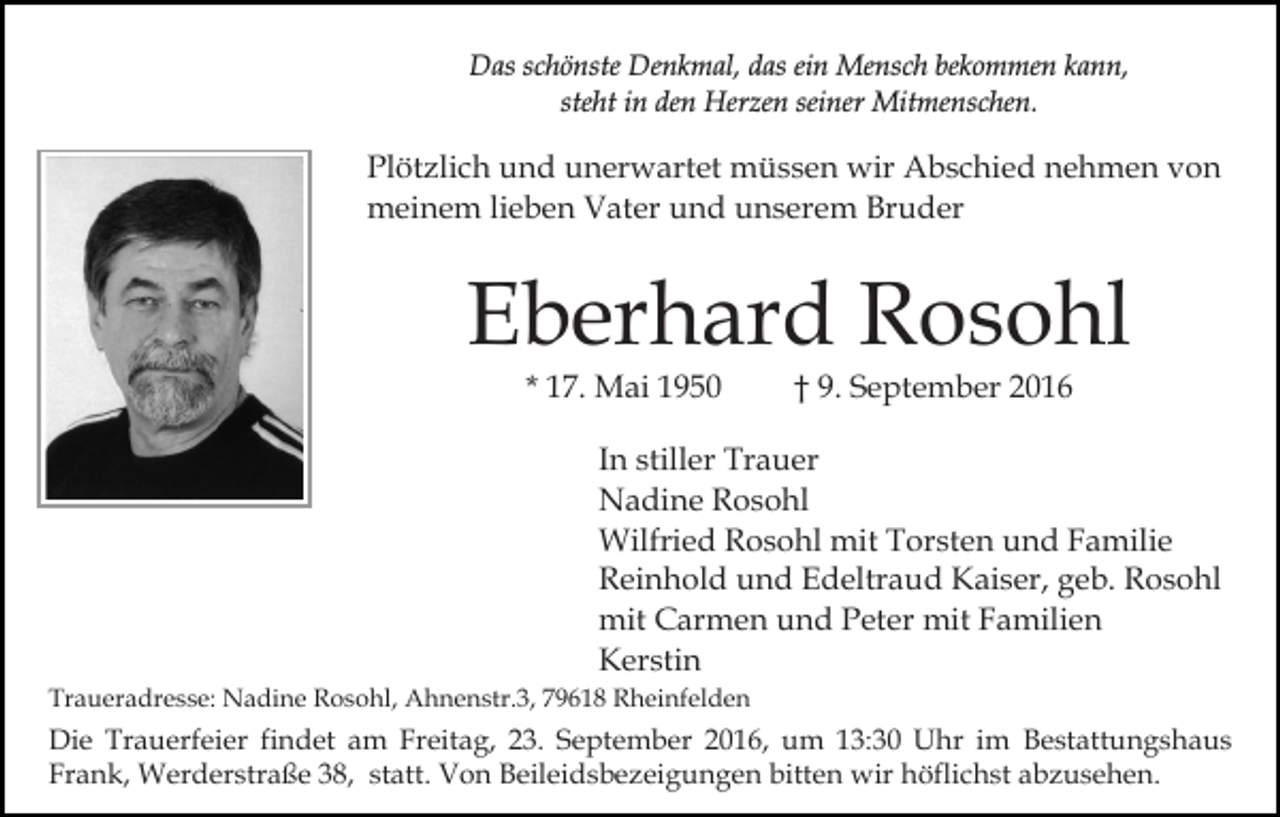 Das schönste Denkmal, das ein Mensch bekommen kann, steht in den Herzen seiner Mitmenschen.

Plötzlich und unerwartet müssen wir Abschied nehmen von meinem lieben Vater und unserem Bruder

Eberhard Rosohl

* 17. Mai 1950 † 9. September 2016

In stiller Trauer
Nadine Rosohl
Wilfried Rosohl mit Torsten und Familie
Reinhold und Edeltraud Kaiser, geb. Rosohl mit Carmen und Peter mit Familien
Kerstin

Traueradresse: Nadine Rosohl, Ahnenstr.3, 79618 Rheinfelden

Die Trauerfeier findet am Freitag, 23. September 2016, um 13:30 Uhr im Bestattungshaus Frank, Werderstraße 38, statt. Von Beileidsbezeigungen bitten wir höflichst abzusehen.